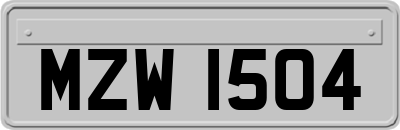 MZW 1504